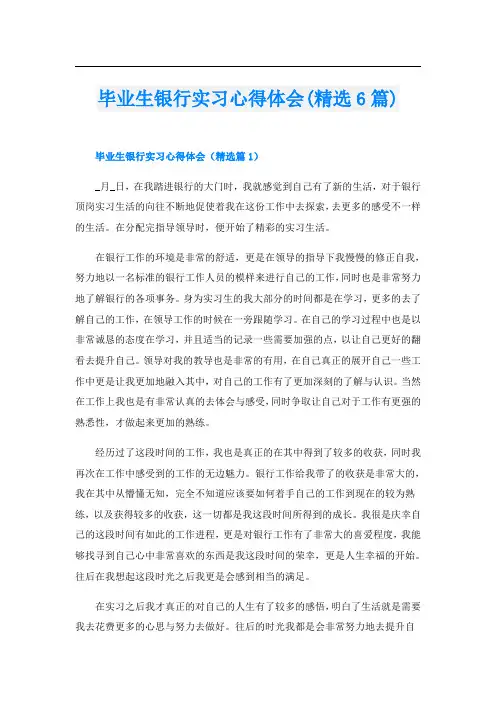 毕业生银行实习心得体会(精选6篇)

毕业生银行实习心得体会（精选篇1）

_月_日，在我踏进银行的大门时，我就感觉到自己有了新的生活，对于银行顶岗实习生活的向往不断地促使着我在这份工作中去探索，去更多的感受不一样的生活。在分配完指导领导时，便开始了精彩的实习生活。

在银行工作的环境是非常的舒适，更是在领导的指导下我慢慢的修正自我，努力地以一名标准的银行工作人员的模样来进行自己的工作，同时也是非常努力地了解银行的各项事务。身为实习生的我大部分的时间都是在学习，更多的去了解自己的工作，在领导工作的时候在一旁跟随学习。在自己的学习过程中也是以非常诚恳的态度在学习，并且适当的记录一些需要加强的点，以让自己更好的翻看去提升自己。领导对我的教导也是非常的有用，在自己真正的展开自己一些工作中更是让我更加地融入其中，对自己的工作有了更加深刻的了解与认识。当然在工作上我也是有非常认真的去体会与感受，同时争取让自己对于工作有更强的熟悉性，才做起来更加的熟练。

经历过了这段时间的工作，我也是真正的在其中得到了较多的收获，同时我再次在工作中感受到的工作的无边魅力。银行工作给我带了的收获是非常大的，我在其中从懵懂无知，完全不知道应该要如何着手自己的工作到现在的较为熟练，以及获得较多的收获，这一切都是我这段时间所得到的成长。我很是庆幸自己的这段时间有如此的工作进程，更是对银行工作有了非常大的喜爱程度，我能够找寻到自己心中非常喜欢的东西是我这段时间的荣幸，更是人生幸福的开始。往后在我想起这段时光之后我更是会感到相当的满足。

在实习之后我才真正的对自己的人生有了较多的感悟，明白了生活就是需要我去花费更多的心思与努力去做好。往后的时光我都是会非常努力地去提升自